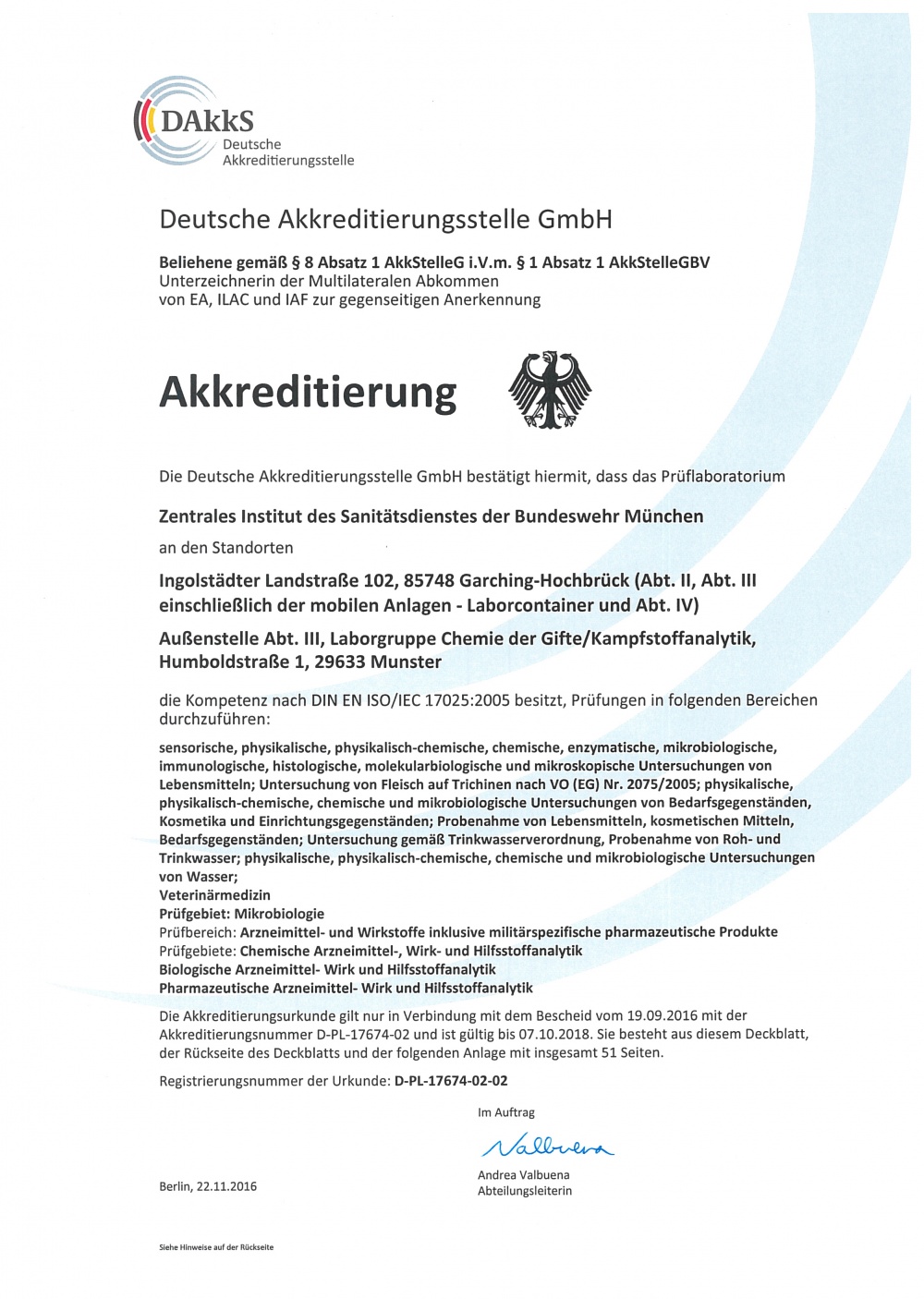 DAkkS
Deutsche
Akkreditierungsstelle

Deutsche Akkreditierungsstelle GmbH

Beliehene gemäß § 8 Absatz 1 AkkStelleG i.V.m. § 1 Absatz 1 AkkStelleGBV
Unterzeichnerin der Multilateralen Abkommen
von EA, ILAC und IAF zur gegenseitigen Anerkennung

Akkreditierung

Die Deutsche Akkreditierungsstelle GmbH bestätigt hiermit, dass das Prüflaboratorium

Zentrales Institut des Sanitätsdienstes der Bundeswehr München

an den Standorten

Ingolstädter Landstraße 102, 85748 Garching-Hochbrück (Abt. II, Abt. III einschließlich der mobilen Anlagen - Laborcontainer und Abt. IV)

Außenstelle Abt. III, Laborgruppe Chemie der Gifte/Kampfstoffanalytik, Humboldstraße 1, 29633 Munster

die Kompetenz nach DIN EN ISO/IEC 17025:2005 besitzt, Prüfungen in folgenden Bereichen durchzuführen:

sensorische, physikalische, physikalisch-chemische, chemische, enzymatische, mikrobiologische, immunologische, histologische, molekularbiologische und mikroskopische Untersuchungen von Lebensmitteln; Untersuchung von Fleisch auf Trichinen nach VO (EG) Nr. 2075/2005; physikalische, physikalisch-chemische, chemische und mikrobiologische Untersuchungen von Bedarfsgegenständen, Kosmetika und Einrichtungsgegenständen; Probenahme von Lebensmitteln, kosmetischen Mitteln, Bedarfsgegenständen; Untersuchung gemäß Trinkwasserverordnung, Probenahme von Roh- und Trinkwasser; physikalische, physikalisch-chemische, chemische und mikrobiologische Untersuchungen von Wasser;
Veterinärmedizin
Prüfgebiet: Mikrobiologie
Prüfbereich: Arzneimittel- und Wirkstoffe inklusive militärspezifische pharmazeutische Produkte
Prüfgebiete: Chemische Arzneimittel-, Wirk- und Hilfsstoffanalytik
Biologische Arzneimittel- Wirk und Hilfsstoffanalytik
Pharmazeutische Arzneimittel- Wirk und Hilfsstoffanalytik

Die Akkreditierungsurkunde gilt nur in Verbindung mit dem Bescheid vom 19.09.2016 mit der Akkreditierungsnummer D-PL-17674-02 und ist gültig bis 07.10.2018. Sie besteht aus diesem Deckblatt, der Rückseite des Deckblatts und der folgenden Anlage mit insgesamt 51 Seiten.

Registrierungsnummer der Urkunde: D-PL-17674-02-02

Im Auftrag

Valbuena

Andrea Valbuena
Abteilungsleiterin

Berlin, 22.11.2016

Siehe Hinweise auf der Rückseite